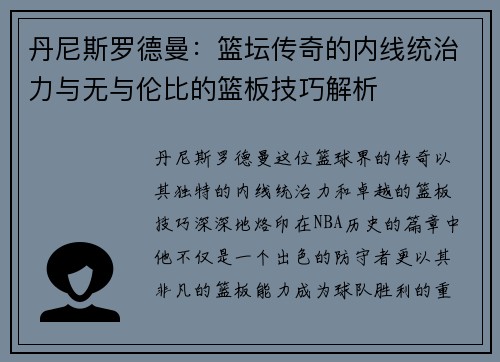 丹尼斯罗德曼：篮坛传奇的内线统治力与无与伦比的篮板技巧解析

丹尼斯罗德曼这位篮球界的传奇以其独特的内线统治力和卓越的篮板技巧深深地烙印在NBA历史的篇章中他不仅是一个出色的防守者更以其非凡的篮板能力成为球队胜利的重